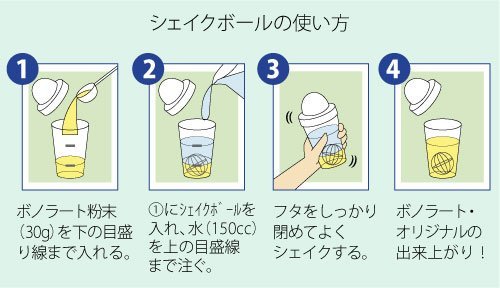 シェイクボールの使い方

1

ボノラート粉末（30g）を下の目盛り線まで入れる。

2

①にシェイクボールを入れ、水（150cc）を上の目盛線まで注ぐ。

3

フタをしっかり閉めてよくシェイクする。

4

ボノラート・オリジナルの出来上がり！